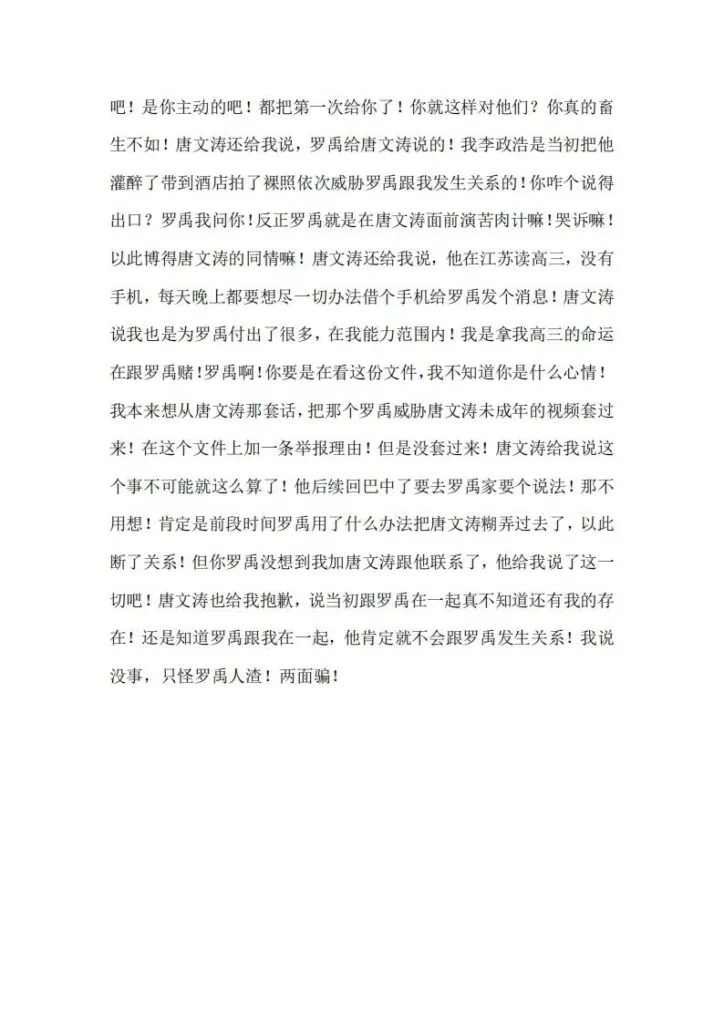 吧！是你主动的吧！都把第一次给你了！你就这样对他们？你真的畜生不如！唐文涛还给我说，罗禹给唐文涛说的！我李政浩是当初把他灌醉了带到酒店拍了裸照依次威胁罗禹跟我发生关系的！你咋个说得出口？罗禹我问你！反正罗禹就是在唐文涛面前演苦肉计嘛！哭诉嘛！以此博得唐文涛的同情嘛！唐文涛还给我说，他在江苏读高三，没有手机，每天晚上都要想尽一切办法借个手机给罗禹发个消息！唐文涛说我也是为罗禹付出了很多，在我能力范围内！我是拿我高三的命运在跟罗禹赌！罗禹啊！你要是在看这份文件，我不知道你是什么心情！我本来想从唐文涛那套话，把那个罗禹威胁唐文涛未成年的视频套过来！在这个文件上加一条举报理由！但是没套过来！唐文涛给我说这个事不可能就这么算了！他后续回巴中了要去罗禹家要个说法！那不用想！肯定是前段时间罗禹用了什么办法把唐文涛糊弄过去了，以此断了关系！但你罗禹没想到我加唐文涛跟他联系了，他给我说了这一切吧！唐文涛也给我抱歉，说当初跟罗禹在一起真不知道还有我的存在！还是知道罗禹跟我在一起，他肯定就不会跟罗禹发生关系！我说没事，只怪罗禹人渣！两面骗！